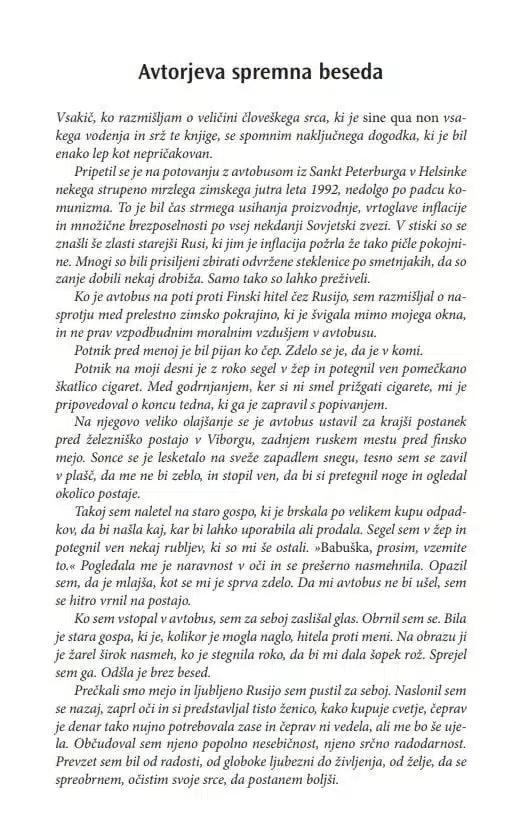 Avtorjeva spremna beseda

Vsakič, ko razmišljam o veličini človeškega srca, ki je sine qua non vsakega vodenja in srž te knjige, se spomnim naključnega dogodka, ki je bil enako lep kot nepričakovan.

Pripetil se je na potovanju z avtobusom iz Sankt Peterburga v Helsinke nekega strupeno mrzlega zimskega jutra leta 1992, nedolgo po padcu komunizma. To je bil čas strmega usihanja proizvodnje, vrtoglave inflacije in množične brezposelnosti po vsej nekdanji Sovjetski zvezi. V stiski so se znašli še zlasti starejši Rusi, ki jim je inflacija požrla že tako pičle pokojnine. Mnogi so bili prisiljeni zbirati odvržene steklenice po smetnjakih, da so zanje dobili nekaj drobiža. Samo tako so lahko preživeli.

Ko je avtobus na poti proti Finski hitel čez Rusijo, sem razmišljal o nasprotju med prelestno zimsko pokrajino, ki je švigala mimo mojega okna, in ne prav vzpodbudnim moralnim vzdušjem v avtobusu.

Potnik pred menoj je bil pijan ko čep. Zdelo se je, da je v komi.

Potnik na moji desni je z roko segel v žep in potegnil ven pomečkano škatlico cigaret. Med godrnjanjem, ker si ni smel prižgati cigarete, mi je pripovedoval o koncu tedna, ki ga je zapravil s popivanjem.

Na njegovo veliko olajšanje se je avtobus ustavil za krajši postanek pred železniško postajo v Viborgu, zadnjem ruskem mestu pred finsko mejo. Sonce se je lesketalo na sveže zapadlem snegu, tesno sem se zavil v plašč, da me ne bi zeblo, in stopil ven, da bi si pretegnil noge in ogledal okolico postaje.

Takoj sem naletel na staro gospo, ki je brskala po velikem kupu odpadkov, da bi našla kaj, kar bi lahko uporabila ali prodala. Segel sem v žep in potegnil ven nekaj rubljev, ki so mi še ostali. »Babuška, prosim, vzemite to.« Pogledala me je naravnost v oči in se prešerno nasmehnila. Opazil sem, da je mlajša, kot se mi je sprva zdelo. Da mi avtobus ne bi ušel, sem se hitro vrnil na postajo.

Ko sem vstopal v avtobus, sem za seboj zaslišal glas. Obrnil sem se. Bila je stara gospa, ki je, kolikor je mogla naglo, hitela proti meni. Na obrazu ji je žarel širok nasmeh, ko je stegnila roko, da bi mi dala šopek rož. Sprejel sem ga. Odšla je brez besed.

Prečkali smo mejo in ljubljeno Rusijo sem pustil za seboj. Naslonil sem se nazaj, zaprl oči in si predstavljal tisto ženico, kako kupuje cvetje, čeprav je denar tako nujno potrebovala zase in čeprav ni vedela, ali me bo še ujela. Občudoval sem njeno popolno nesebičnost, njeno srčno radodarnost. Prevzet sem bil od radosti, od globoke ljubezni do življenja, od želje, da se spreobrnem, očistim svoje srce, da postanem boljši.